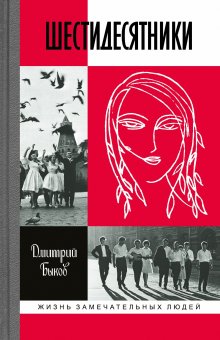 ШЕСТИДЕСЯТНИКИ

Дмитрий Быков

ЖИЗНЬ ЗАМЕЧАТЕЛЬНЫХ ЛЮДЕЙ